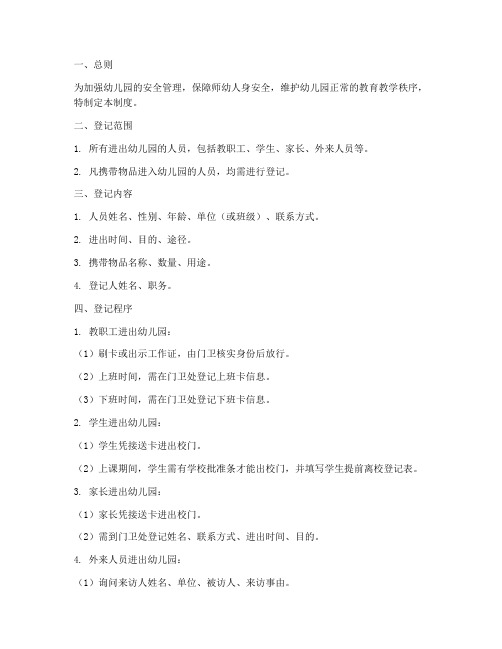 一、总则

为加强幼儿园的安全管理，保障师幼人身安全，维护幼儿园正常的教育教学秩序，特制定本制度。

二、登记范围

1. 所有进出幼儿园的人员，包括教职工、学生、家长、外来人员等。

2. 凡携带物品进入幼儿园的人员，均需进行登记。

三、登记内容

1. 人员姓名、性别、年龄、单位（或班级）、联系方式。

2. 进出时间、目的、途径。

3. 携带物品名称、数量、用途。

4. 登记人姓名、职务。

四、登记程序

1. 教职工进出幼儿园：

（1）刷卡或出示工作证，由门卫核实身份后放行。

（2）上班时间，需在门卫处登记上班卡信息。

（3）下班时间，需在门卫处登记下班卡信息。

2. 学生进出幼儿园：

（1）学生凭接送卡进出校门。

（2）上课期间，学生需有学校批准条才能出校门，并填写学生提前离校登记表。

3. 家长进出幼儿园：

（1）家长凭接送卡进出校门。

（2）需到门卫处登记姓名、联系方式、进出时间、目的。

4. 外来人员进出幼儿园：

（1）询问来访人姓名、单位、被访人、来访事由。